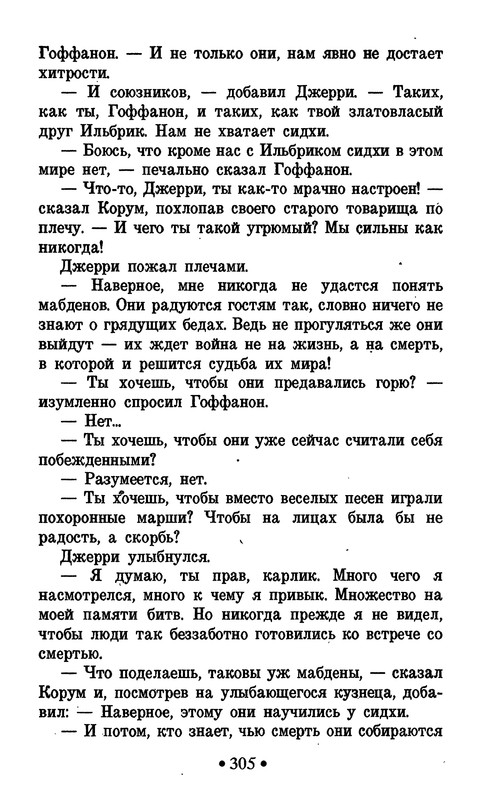 Гоффанон. — И не только они, нам явно не достает хитрости.

— И союзников, — добавил Джерри. — Таких, как ты, Гоффанон, и таких, как твой златовласый друг Ильбрик. Нам не хватает сидхи.

— Боюсь, что кроме нас с Ильбриком сидхи в этом мире нет, — печально сказал Гоффанон.

— Что-то, Джерри, ты как-то мрачно настроен! — сказал Корум, похлопав своего старого товарища по плечу. — И чего ты такой угрюмый? Мы сильны как никогда!

Джерри пожал плечами.

— Наверное, мне никогда не удастся понять мабденов. Они радуются гостям так, словно ничего не знают о грядущих бедах. Ведь не прогуляться же они выйдут — их ждет война не на жизнь, а на смерть, в которой и решится судьба их мира!

— Ты хочешь, чтобы они предавались горю? — изумленно спросил Гоффанон.

— Нет...

— Ты хочешь, чтобы они уже сейчас считали себя побежденными?

— Разумеется, нет.

— Ты хочешь, чтобы вместо веселых песен играли похоронные марши? Чтобы на лицах была бы не радость, а скорбь?

Джерри улыбнулся.

— Я думаю, ты прав, карлик. Много чего я насмотрелся, много к чему я привык. Множество на моей памяти битв. Но никогда прежде я не видел, чтобы люди так беззаботно готовились ко встрече со смертью.

— Что поделаешь, таковы уж мабдены, — сказал Корум и, посмотрев на улыбающегося кузнеца, добавил: — Наверное, этому они научились у сидхи.

— И потом, кто знает, чью смерть они собираются

• 305 •